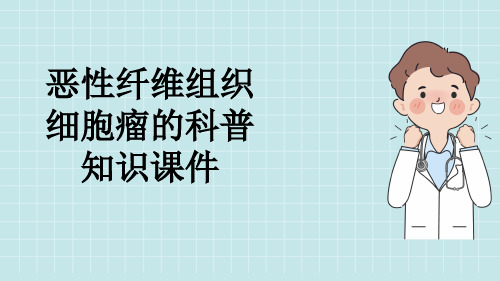 恶性纤维组织细胞瘤的科普知识课件